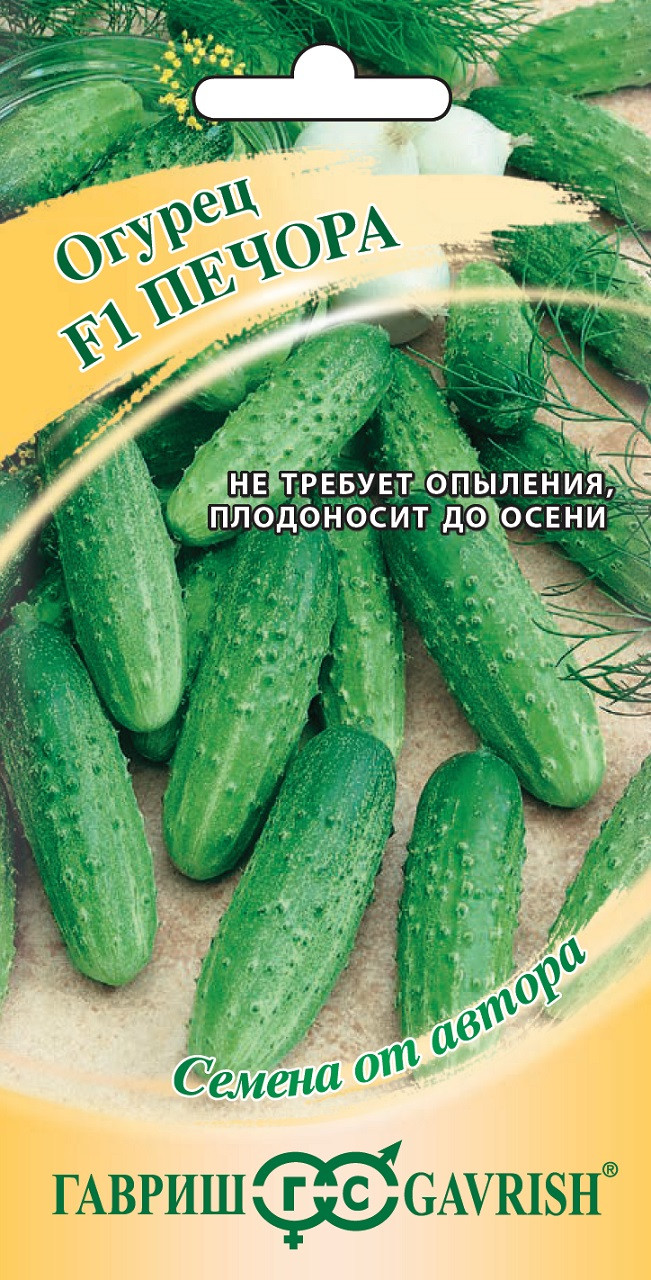 Огурец
F1 ПЕЧОРА

НЕ ТРЕБУЕТ ОПЫЛЕНИЯ, ПЛОДОНОСИТ ДО ОСЕНИ

Семена от автора

ГАВРИШ ГС GAVRISH®